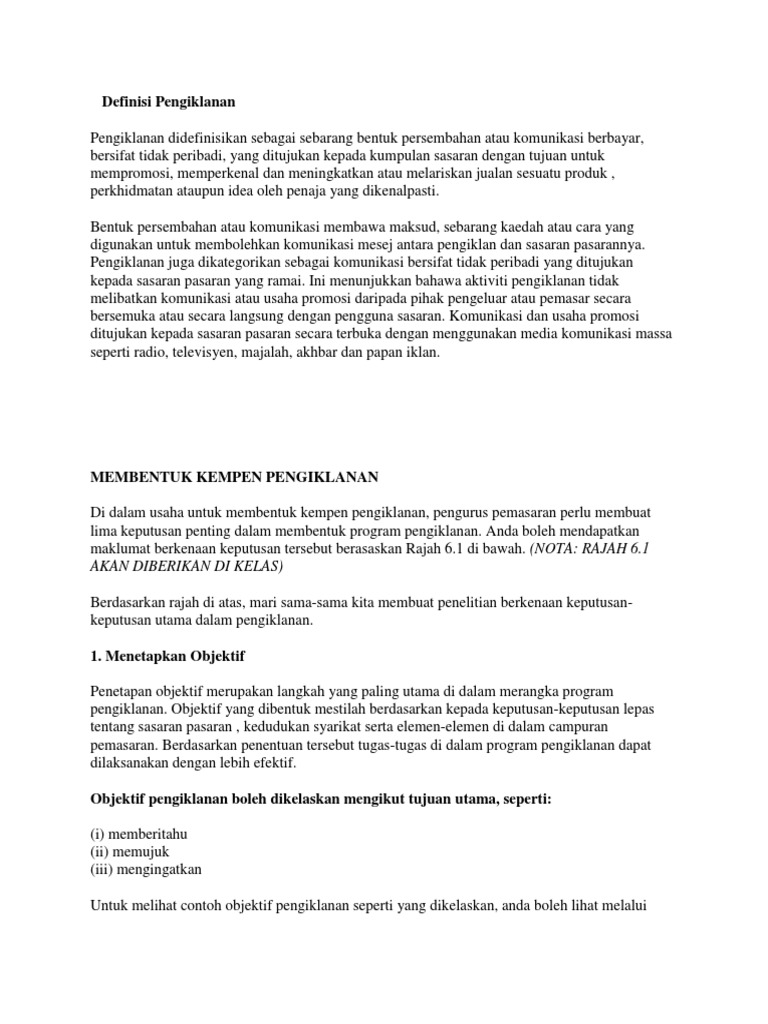 Definisi Pengiklanan

Pengiklanan didefinisikan sebagai sebarang bentuk persembahan atau komunikasi berbayar, bersifat tidak peribadi, yang ditujukan kepada kumpulan sasaran dengan tujuan untuk mempromosi, memperkenal dan meningkatkan atau melariskan jualan sesuatu produk , perkhidmatan ataupun idea oleh penaja yang dikenalpasti.

Bentuk persembahan atau komunikasi membawa maksud, sebarang kaedah atau cara yang digunakan untuk membolehkan komunikasi mesej antara pengiklan dan sasaran pasarannya. Pengiklanan juga dikategorikan sebagai komunikasi bersifat tidak peribadi yang ditujukan kepada sasaran pasaran yang ramai. Ini menunjukkan bahawa aktiviti pengiklanan tidak melibatkan komunikasi atau usaha promosi daripada pihak pengeluar atau pemasar secara bersemuka atau secara langsung dengan pengguna sasaran. Komunikasi dan usaha promosi ditujukan kepada sasaran pasaran secara terbuka dengan menggunakan media komunikasi massa seperti radio, televisyen, majalah, akhbar dan papan iklan.

MEMBENTUK KEMPEN PENGIKLANAN

Di dalam usaha untuk membentuk kempen pengiklanan, pengurus pemasaran perlu membuat lima keputusan penting dalam membentuk program pengiklanan. Anda boleh mendapatkan maklumat berkenaan keputusan tersebut berasaskan Rajah 6.1 di bawah. (NOTA: RAJAH 6.1 AKAN DIBERIKAN DI KELAS)

Berdasarkan rajah di atas, mari sama-sama kita membuat penelitian berkenaan keputusan-keputusan utama dalam pengiklanan.

1. Menetapkan Objektif

Penetapan objektif merupakan langkah yang paling utama di dalam merangka program pengiklanan. Objektif yang dibentuk mestilah berdasarkan kepada keputusan-keputusan lepas tentang sasaran pasaran , kedudukan syarikat serta elemen-elemen di dalam campuran pemasaran. Berdasarkan penentuan tersebut tugas-tugas di dalam program pengiklanan dapat dilaksanakan dengan lebih efektif.

Objektif pengiklanan boleh dikelaskan mengikut tujuan utama, seperti:

(i) memberitahu
(ii) memujuk
(iii) mengingatkan

Untuk melihat contoh objektif pengiklanan seperti yang dikelaskan, anda boleh lihat melalui